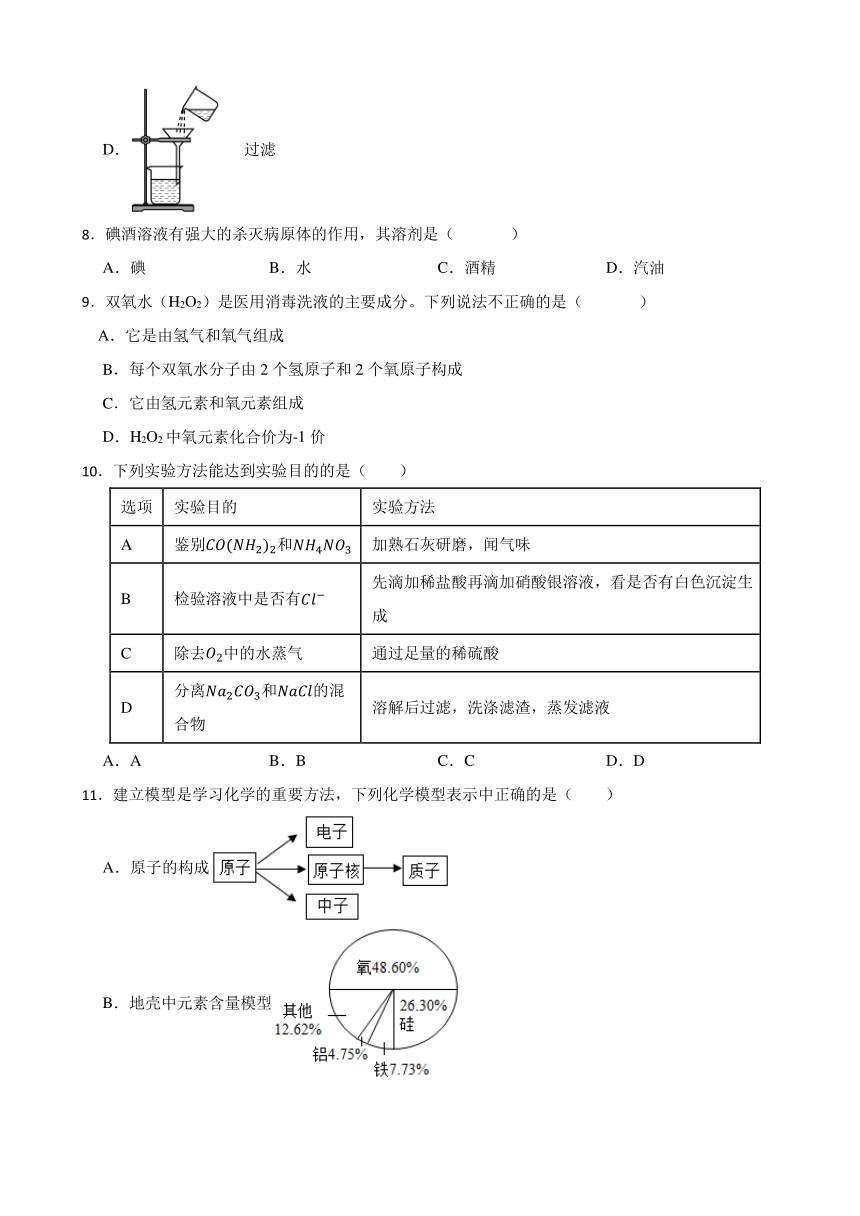 D. 过滤

8．碘酒溶液有强大的杀灭病原体的作用，其溶剂是（　　）

A．碘　　B．水　　C．酒精　　D．汽油

9．双氧水（$H_2O_2$）是医用消毒洗液的主要成分。下列说法不正确的是（　　）

A．它是由氢气和氧气组成

B．每个双氧水分子由 2 个氢原子和 2 个氧原子构成

C．它由氢元素和氧元素组成

D．$H_2O_2$ 中氧元素化合价为-1 价

10．下列实验方法能达到实验目的的是（　　）

| 选项 | 实验目的 | 实验方法 |
|---|---|---|
| A | 鉴别$CO(NH_2)_2$和$NH_4NO_3$ | 加熟石灰研磨，闻气味 |
| B | 检验溶液中是否有$Cl^-$ | 先滴加稀盐酸再滴加硝酸银溶液，看是否有白色沉淀生成 |
| C | 除去$O_2$中的水蒸气 | 通过足量的稀硫酸 |
| D | 分离$Na_2CO_3$和$NaCl$的混合物 | 溶解后过滤，洗涤滤渣，蒸发滤液 |

A．A　　B．B　　C．C　　D．D

11．建立模型是学习化学的重要方法，下列化学模型表示中正确的是（　　）

A．原子的构成 原子 电子 原子核 质子 中子

B．地壳中元素含量模型 氧48.60% 26.30% 硅 其他 12.62% 铝4.75% 铁7.73%